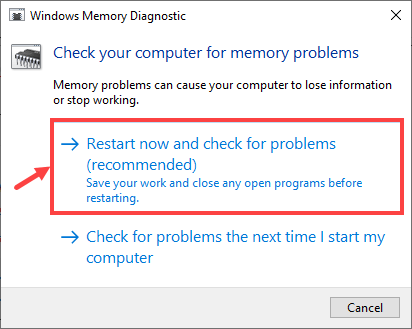 Windows Memory Diagnostic

Check your computer for memory problems

Memory problems can cause your computer to lose information or stop working.

→ Restart now and check for problems (recommended)
Save your work and close any open programs before restarting.

→ Check for problems the next time I start my computer

Cancel